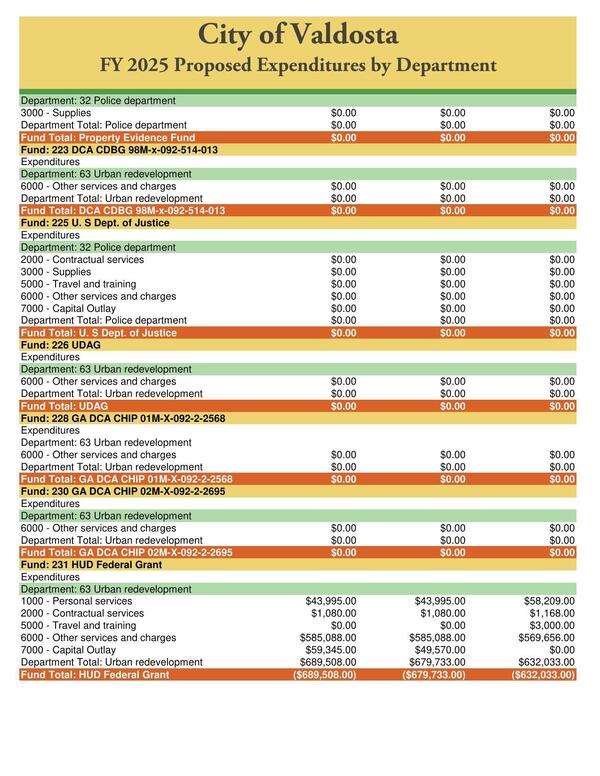 City of Valdosta
FY 2025 Proposed Expenditures by Department

| | | | |
|---|---|---|---|
| Department: 32 Police department | | | |
| 3000 - Supplies | $0.00 | $0.00 | $0.00 |
| Department Total: Police department | $0.00 | $0.00 | $0.00 |
| Fund Total: Property Evidence Fund | $0.00 | $0.00 | $0.00 |
| Fund: 223 DCA CDBG 98M-x-092-514-013 | | | |
| Expenditures | | | |
| Department: 63 Urban redevelopment | | | |
| 6000 - Other services and charges | $0.00 | $0.00 | $0.00 |
| Department Total: Urban redevelopment | $0.00 | $0.00 | $0.00 |
| Fund Total: DCA CDBG 98M-x-092-514-013 | $0.00 | $0.00 | $0.00 |
| Fund: 225 U. S Dept. of Justice | | | |
| Expenditures | | | |
| Department: 32 Police department | | | |
| 2000 - Contractual services | $0.00 | $0.00 | $0.00 |
| 3000 - Supplies | $0.00 | $0.00 | $0.00 |
| 5000 - Travel and training | $0.00 | $0.00 | $0.00 |
| 6000 - Other services and charges | $0.00 | $0.00 | $0.00 |
| 7000 - Capital Outlay | $0.00 | $0.00 | $0.00 |
| Department Total: Police department | $0.00 | $0.00 | $0.00 |
| Fund Total: U. S Dept. of Justice | $0.00 | $0.00 | $0.00 |
| Fund: 226 UDAG | | | |
| Expenditures | | | |
| Department: 63 Urban redevelopment | | | |
| 6000 - Other services and charges | $0.00 | $0.00 | $0.00 |
| Department Total: Urban redevelopment | $0.00 | $0.00 | $0.00 |
| Fund Total: UDAG | $0.00 | $0.00 | $0.00 |
| Fund: 228 GA DCA CHIP 01M-X-092-2-2568 | | | |
| Expenditures | | | |
| Department: 63 Urban redevelopment | | | |
| 6000 - Other services and charges | $0.00 | $0.00 | $0.00 |
| Department Total: Urban redevelopment | $0.00 | $0.00 | $0.00 |
| Fund Total: GA DCA CHIP 01M-X-092-2-2568 | $0.00 | $0.00 | $0.00 |
| Fund: 230 GA DCA CHIP 02M-X-092-2-2695 | | | |
| Expenditures | | | |
| Department: 63 Urban redevelopment | | | |
| 6000 - Other services and charges | $0.00 | $0.00 | $0.00 |
| Department Total: Urban redevelopment | $0.00 | $0.00 | $0.00 |
| Fund Total: GA DCA CHIP 02M-X-092-2-2695 | $0.00 | $0.00 | $0.00 |
| Fund: 231 HUD Federal Grant | | | |
| Expenditures | | | |
| Department: 63 Urban redevelopment | | | |
| 1000 - Personal services | $43,995.00 | $43,995.00 | $58,209.00 |
| 2000 - Contractual services | $1,080.00 | $1,080.00 | $1,168.00 |
| 5000 - Travel and training | $0.00 | $0.00 | $3,000.00 |
| 6000 - Other services and charges | $585,088.00 | $585,088.00 | $569,656.00 |
| 7000 - Capital Outlay | $59,345.00 | $49,570.00 | $0.00 |
| Department Total: Urban redevelopment | $689,508.00 | $679,733.00 | $632,033.00 |
| Fund Total: HUD Federal Grant | ($689,508.00) | ($679,733.00) | ($632,033.00) |